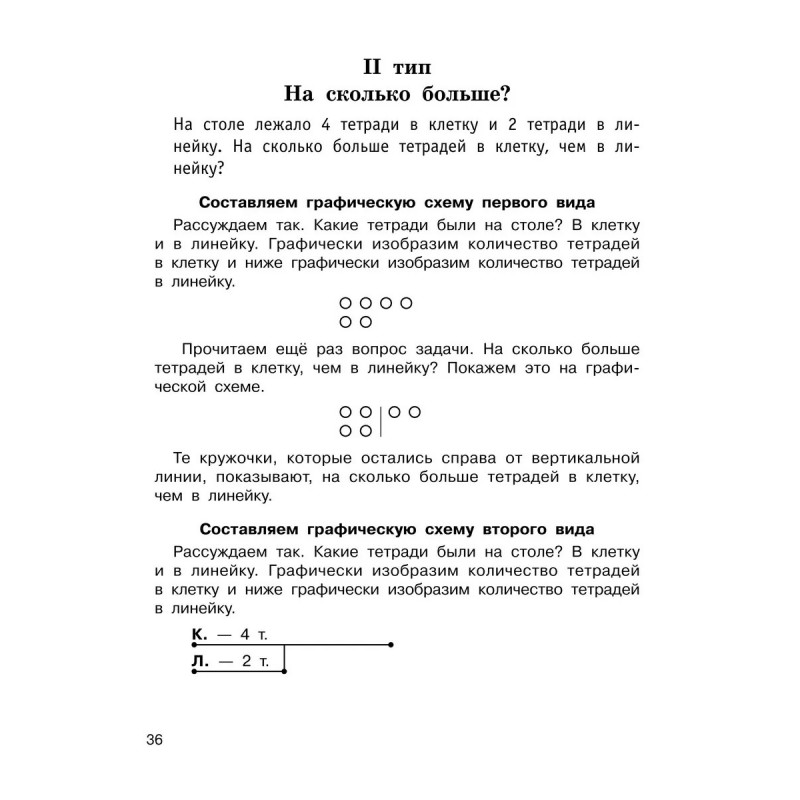 II тип
На сколько больше?

На столе лежало 4 тетради в клетку и 2 тетради в линейку. На сколько больше тетрадей в клетку, чем в линейку?

Составляем графическую схему первого вида

Рассуждаем так. Какие тетради были на столе? В клетку и в линейку. Графически изобразим количество тетрадей в клетку и ниже графически изобразим количество тетрадей в линейку.

Прочитаем ещё раз вопрос задачи. На сколько больше тетрадей в клетку, чем в линейку? Покажем это на графической схеме.

Те кружочки, которые остались справа от вертикальной линии, показывают, на сколько больше тетрадей в клетку, чем в линейку.

Составляем графическую схему второго вида

Рассуждаем так. Какие тетради были на столе? В клетку и в линейку. Графически изобразим количество тетрадей в клетку и ниже графически изобразим количество тетрадей в линейку.

К. — 4 т.
Л. — 2 т.

36